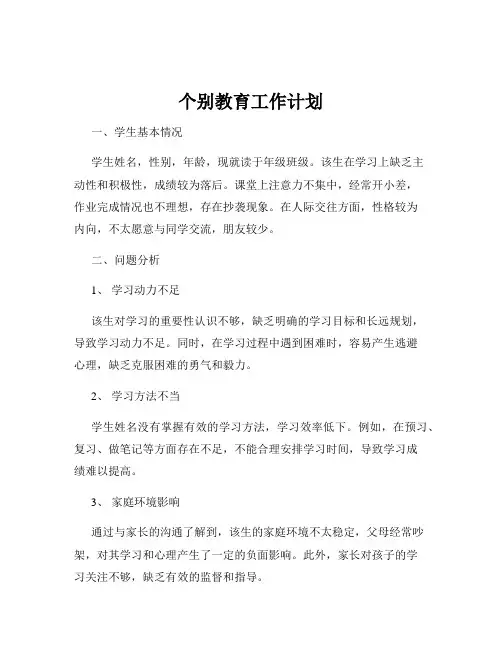 个别教育工作计划

一、学生基本情况

学生姓名，性别，年龄，现就读于年级班级。该生在学习上缺乏主动性和积极性，成绩较为落后。课堂上注意力不集中，经常开小差，作业完成情况也不理想，存在抄袭现象。在人际交往方面，性格较为内向，不太愿意与同学交流，朋友较少。

二、问题分析

1、 学习动力不足

该生对学习的重要性认识不够，缺乏明确的学习目标和长远规划，导致学习动力不足。同时，在学习过程中遇到困难时，容易产生逃避心理，缺乏克服困难的勇气和毅力。

2、 学习方法不当

学生姓名没有掌握有效的学习方法，学习效率低下。例如，在预习、复习、做笔记等方面存在不足，不能合理安排学习时间，导致学习成绩难以提高。

3、 家庭环境影响

通过与家长的沟通了解到，该生的家庭环境不太稳定，父母经常吵架，对其学习和心理产生了一定的负面影响。此外，家长对孩子的学习关注不够，缺乏有效的监督和指导。